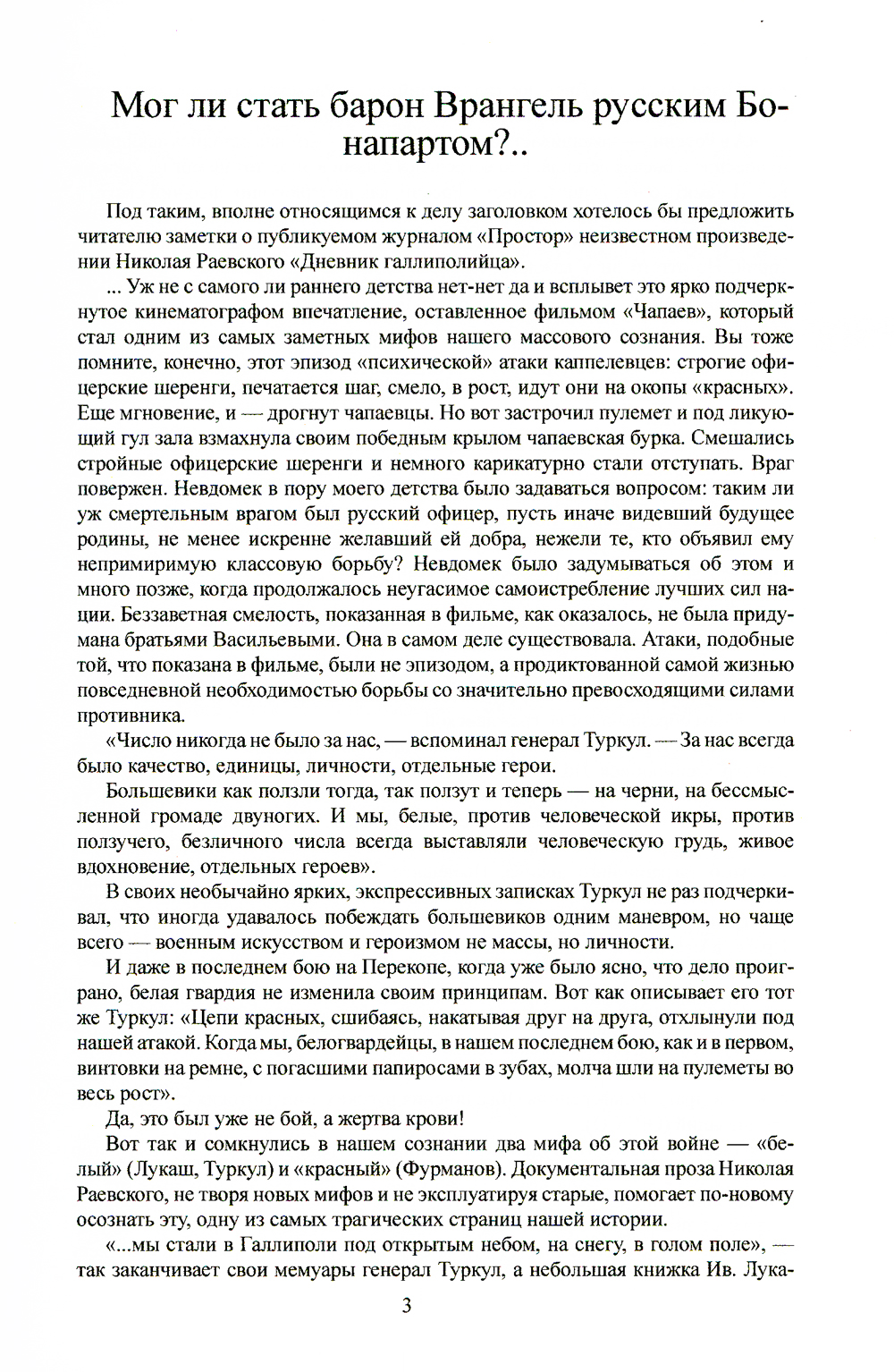 Мог ли стать барон Врангель русским Бонапартом?..

Под таким, вполне относящимся к делу заголовком хотелось бы предложить читателю заметки о публикуемом журналом «Простор» неизвестном произведении Николая Раевского «Дневник галлиполийца».

... Уж не с самого ли раннего детства нет-нет да и всплывет это ярко подчеркнутое кинематографом впечатление, оставленное фильмом «Чапаев», который стал одним из самых заметных мифов нашего массового сознания. Вы тоже помните, конечно, этот эпизод «психической» атаки каппелевцев: строгие офицерские шеренги, печатается шаг, смело, в рост, идут они на окопы «красных». Еще мгновение, и — дрогнут чапаевцы. Но вот застрочил пулемет и под ликующий гул зала взмахнула своим победным крылом чапаевская бурка. Смешались стройные офицерские шеренги и немного карикатурно стали отступать. Враг повержен. Невдомек в пору моего детства было задаваться вопросом: таким ли уж смертельным врагом был русский офицер, пусть иначе видевший будущее родины, не менее искренне желавший ей добра, нежели те, кто объявил ему непримиримую классовую борьбу? Невдомек было задумываться об этом и много позже, когда продолжалось неугасимое самоистребление лучших сил нации. Беззаветная смелость, показанная в фильме, как оказалось, не была придумана братьями Васильевыми. Она в самом деле существовала. Атаки, подобные той, что показана в фильме, были не эпизодом, а продиктованной самой жизнью повседневной необходимостью борьбы со значительно превосходящими силами противника.

«Число никогда не было за нас, — вспоминал генерал Туркул. — За нас всегда было качество, единицы, личности, отдельные герои.

Большевики как ползли тогда, так ползут и теперь — на черни, на бессмысленной громаде двуногих. И мы, белые, против человеческой икры, против ползучего, безличного числа всегда выставляли человеческую грудь, живое вдохновение, отдельных героев».

В своих необычайно ярких, экспрессивных записках Туркул не раз подчеркивал, что иногда удавалось побеждать большевиков одним маневром, но чаще всего — военным искусством и героизмом не массы, но личности.

И даже в последнем бою на Перекопе, когда уже было ясно, что дело проиграно, белая гвардия не изменила своим принципам. Вот как описывает его тот же Туркул: «Цепи красных, сшибаясь, накатывая друг на друга, отхлынули под нашей атакой. Когда мы, белогвардейцы, в нашем последнем бою, как и в первом, винтовки на ремне, с погасшими папиросами в зубах, молча шли на пулеметы во весь рост».

Да, это был уже не бой, а жертва крови!

Вот так и сомкнулись в нашем сознании два мифа об этой войне — «белый» (Лукаш, Туркул) и «красный» (Фурманов). Документальная проза Николая Раевского, не творя новых мифов и не эксплуатируя старые, помогает по-новому осознать эту, одну из самых трагических страниц нашей истории.

«...мы стали в Галлиполи под открытым небом, на снегу, в голом поле», — так заканчивает свои мемуары генерал Туркул, а небольшая книжка Ив. Лука-

3